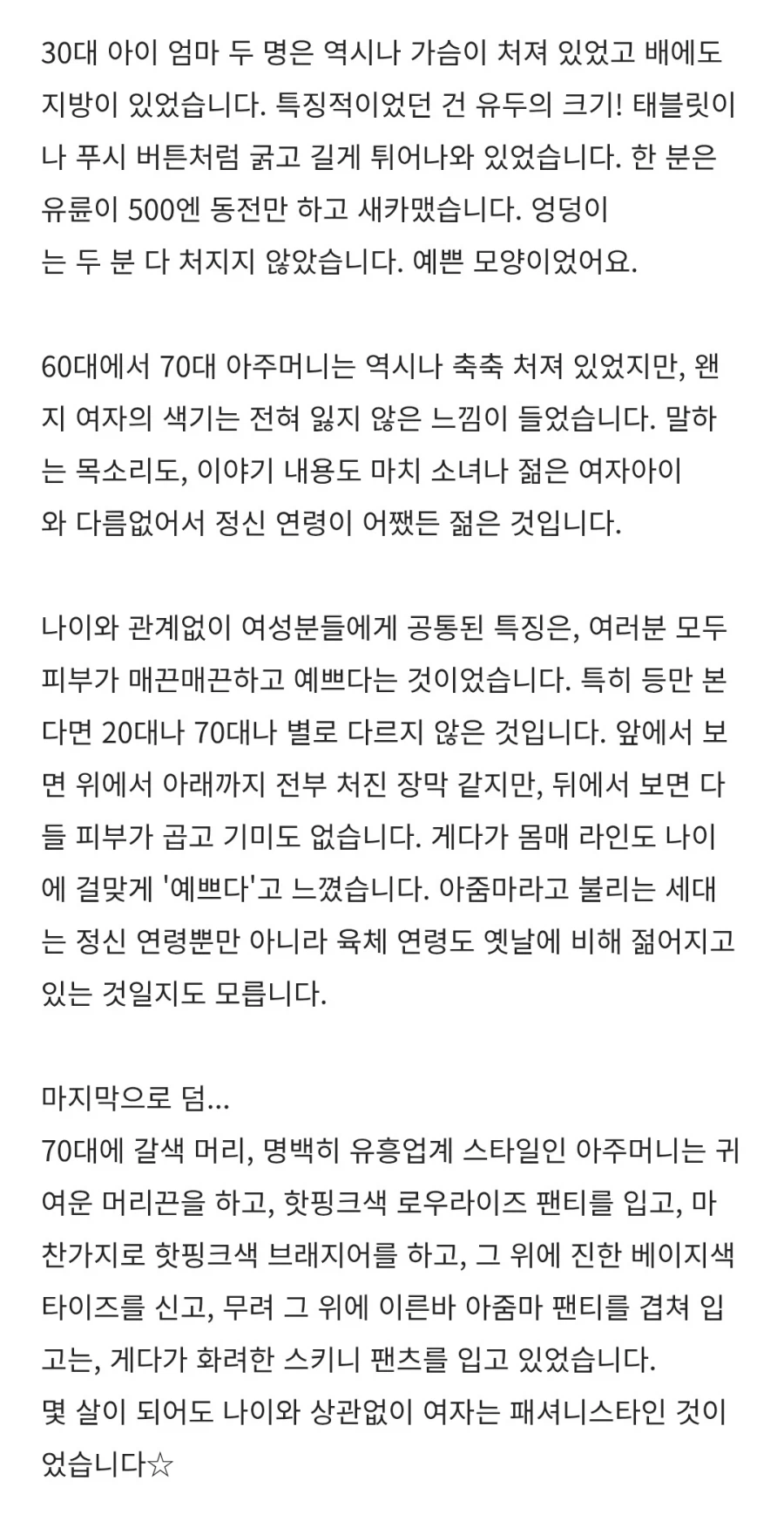 30대 아이 엄마 두 명은 역시나 가슴이 처져 있었고 배에도 지방이 있었습니다. 특징적이었던 건 유두의 크기! 태블릿이나 푸시 버튼처럼 굵고 길게 튀어나와 있었습니다. 한 분은 유륜이 500엔 동전만 하고 새카맸습니다. 엉덩이는 두 분 다 처지지 않았습니다. 예쁜 모양이었어요.

60대에서 70대 아주머니는 역시나 축축 처져 있었지만, 왠지 여자의 색기는 전혀 잃지 않은 느낌이 들었습니다. 말하는 목소리도, 이야기 내용도 마치 소녀나 젊은 여자아이와 다름없어서 정신 연령이 어쨌든 젊은 것입니다.

나이와 관계없이 여성분들에게 공통된 특징은, 여러분 모두 피부가 매끈매끈하고 예쁘다는 것이었습니다. 특히 등만 본다면 20대나 70대나 별로 다르지 않은 것입니다. 앞에서 보면 위에서 아래까지 전부 처진 장막 같지만, 뒤에서 보면 다들 피부가 곱고 기미도 없습니다. 게다가 몸매 라인도 나이에 걸맞게 '예쁘다'고 느꼈습니다. 아줌마라고 불리는 세대는 정신 연령뿐만 아니라 육체 연령도 옛날에 비해 젊어지고 있는 것일지도 모릅니다.

마지막으로 덤...
70대에 갈색 머리, 명백히 유흥업계 스타일인 아주머니는 귀여운 머리끈을 하고, 핫핑크색 로우라이즈 팬티를 입고, 마찬가지로 핫핑크색 브래지어를 하고, 그 위에 진한 베이지색 타이즈를 신고, 무려 그 위에 이른바 아줌마 팬티를 겹쳐 입고는, 게다가 화려한 스키니 팬츠를 입고 있었습니다.
몇 살이 되어도 나이와 상관없이 여자는 패셔니스타인 것이었습니다☆